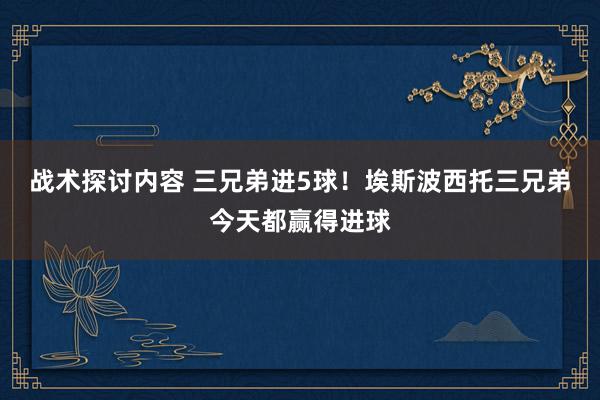 战术探讨内容 三兄弟进5球！埃斯波西托三兄弟今天都赢得进球